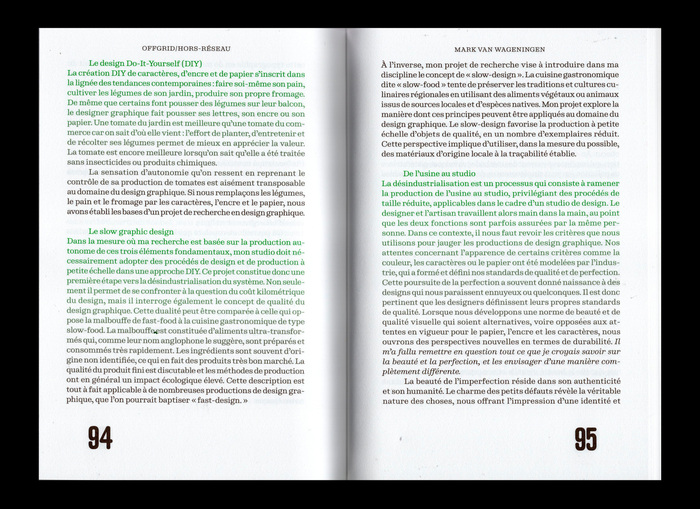 OFFGRID/HORS-RÉSEAU

Le design Do-It-Yourself (DIY)
La création DIY de caractères, d'encre et de papier s'inscrit dans la lignée des tendances contemporaines : faire soi-même son pain, cultiver les légumes de son jardin, produire son propre fromage. De même que certains font pousser des légumes sur leur balcon, le designer graphique fait pousser ses lettres, son encre ou son papier. Une tomate du jardin est meilleure qu'une tomate du commerce car on sait d'où elle vient : l'effort de planter, d'entretenir et de récolter ses légumes permet de mieux en apprécier la valeur. La tomate est encore meilleure lorsqu'on sait qu'elle a été traitée sans insecticides ou produits chimiques.

La sensation d'autonomie qu'on ressent en reprenant le contrôle de sa production de tomates est aisément transposable au domaine du design graphique. Si nous remplaçons les légumes, le pain et le fromage par les caractères, l'encre et le papier, nous avons établi les bases d'un projet de recherche en design graphique.

Le slow graphic design
Dans la mesure où ma recherche est basée sur la production autonome de ces trois éléments fondamentaux, mon studio doit nécessairement adopter des procédés de design et de production à petite échelle dans une approche DIY. Ce projet constitue donc une première étape vers la désindustrialisation du système. Non seulement il permet de se confronter à la question du coût kilométrique du design, mais il interroge également le concept de qualité du design graphique. Cette dualité peut être comparée à celle qui oppose la malbouffe de fast-food à la cuisine gastronomique de type slow-food. La malbouffe est constituée d'aliments ultra-transformés qui, comme leur nom anglophone le suggère, sont préparés et consommés très rapidement. Les ingrédients sont souvent d'origine non identifiée, ce qui en fait des produits très bon marché. La qualité du produit fini est discutable et les méthodes de production ont en général un impact écologique élevé. Cette description est tout à fait applicable à de nombreuses productions de design graphique, que l'on pourrait baptiser « fast-design. »

94

MARK VAN WAGENINGEN

À l'inverse, mon projet de recherche vise à introduire dans ma discipline le concept de « slow-design ». La cuisine gastronomique dite « slow-food » tente de préserver les traditions et cultures culinaires régionales en utilisant des aliments végétaux ou animaux issus de sources locales et d'espèces natives. Mon projet explore la manière dont ces principes peuvent être appliqués au domaine du design graphique. Le slow-design favorise la production à petite échelle d'objets de qualité, en un nombre d'exemplaires réduit. Cette perspective implique d'utiliser, dans la mesure du possible, des matériaux d'origine locale à la traçabilité établie.

De l'usine au studio
La désindustrialisation est un processus qui consiste à ramener la production de l'usine au studio, privilégiant des procédés de taille réduite, applicables dans le cadre d'un studio de design. Le designer et l'artisan travaillent alors main dans la main, au point que les deux fonctions sont parfois assurées par la même personne. Dans ce contexte, il nous faut revoir les critères que nous utilisons pour jauger les productions de design graphique. Nos attentes concernant l'apparence de certains critères comme la couleur, les caractères ou le papier ont été modelées par l'industrie, qui a formé et défini nos standards de qualité et de perfection. Cette poursuite de la perfection a souvent donné naissance à des designs qui nous paraissent ennuyeux ou quelconques. Il est donc pertinent que les designers définissent leurs propres standards de qualité. Lorsque nous développons une norme de beauté et de qualité visuelle qui soient alternatives, voire opposées aux attentes en vigueur pour le papier, l'encre et les caractères, nous ouvrons des perspectives nouvelles en termes de durabilité. Il m'a fallu remettre en question tout ce que je croyais savoir sur la beauté et la perfection, et les envisager d'une manière complètement différente.

La beauté de l'imperfection réside dans son authenticité et son humanité. Le charme des petits défauts révèle la véritable nature des choses, nous offrant l'impression d'une identité et

95